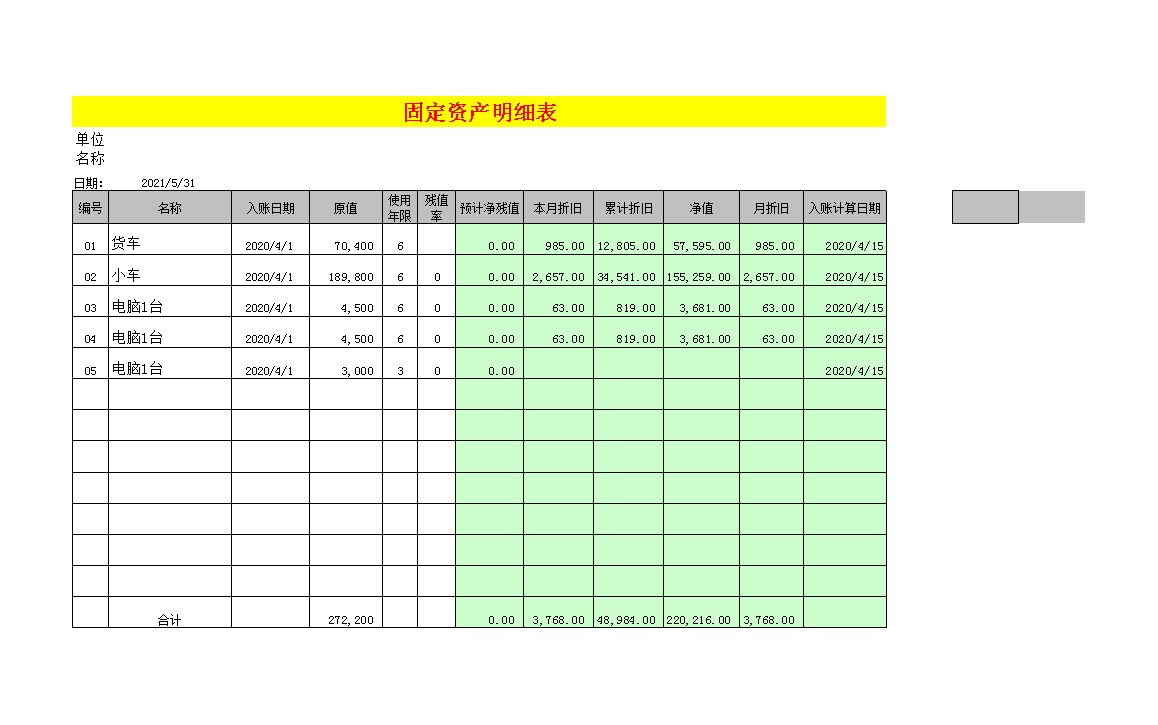 固定资产明细表

单位名称

日期： 2021/5/31

| 编号 | 名称 | 入账日期 | 原值 | 使用年限 | 残值率 | 预计净残值 | 本月折旧 | 累计折旧 | 净值 | 月折旧 | 入账计算日期 |
|---|---|---|---|---|---|---|---|---|---|---|---|
| 01 | 货车 | 2020/4/1 | 70,400 | 6 | | 0.00 | 985.00 | 12,805.00 | 57,595.00 | 985.00 | 2020/4/15 |
| 02 | 小车 | 2020/4/1 | 189,800 | 6 | 0 | 0.00 | 2,657.00 | 34,541.00 | 155,259.00 | 2,657.00 | 2020/4/15 |
| 03 | 电脑1台 | 2020/4/1 | 4,500 | 6 | 0 | 0.00 | 63.00 | 819.00 | 3,681.00 | 63.00 | 2020/4/15 |
| 04 | 电脑1台 | 2020/4/1 | 4,500 | 6 | 0 | 0.00 | 63.00 | 819.00 | 3,681.00 | 63.00 | 2020/4/15 |
| 05 | 电脑1台 | 2020/4/1 | 3,000 | 3 | 0 | 0.00 | | | | | 2020/4/15 |
| | | | | | | | | | | | |
| | | | | | | | | | | | |
| | | | | | | | | | | | |
| | | | | | | | | | | | |
| | | | | | | | | | | | |
| | | | | | | | | | | | |
| | | | | | | | | | | | |
| | 合计 | | 272,200 | | | 0.00 | 3,768.00 | 48,984.00 | 220,216.00 | 3,768.00 | |